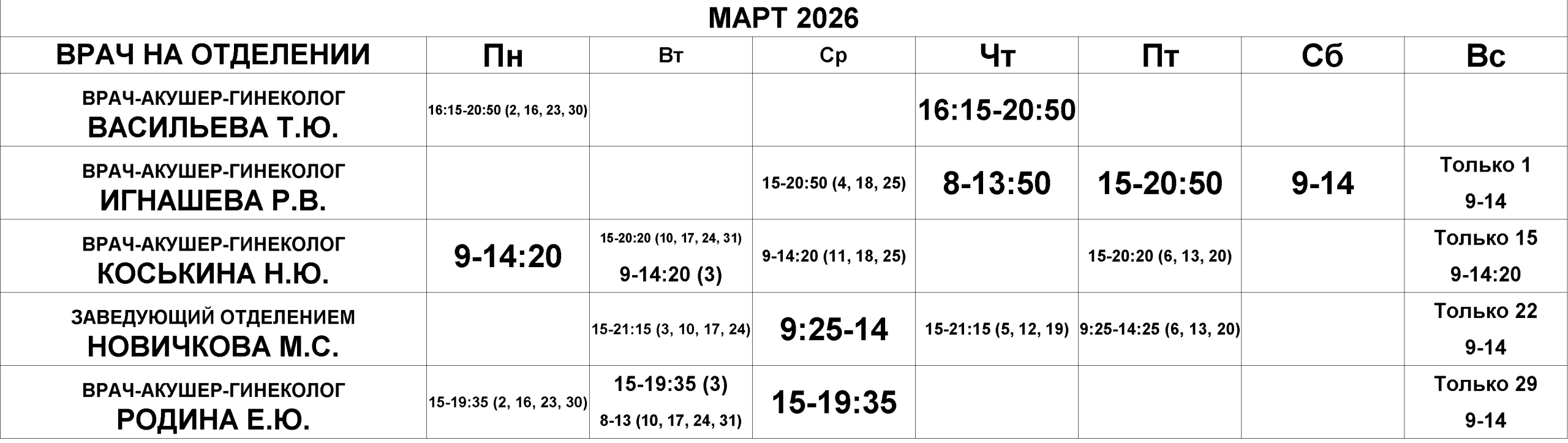 МАРТ 2026

| ВРАЧ НА ОТДЕЛЕНИИ | Пн | Вт | Ср | Чт | Пт | Сб | Вс |
|---|---|---|---|---|---|---|---|
| ВРАЧ-АКУШЕР-ГИНЕКОЛОГ ВАСИЛЬЕВА Т.Ю. | 16:15-20:50 (2, 16, 23, 30) | | | 16:15-20:50 | | | |
| ВРАЧ-АКУШЕР-ГИНЕКОЛОГ ИГНАШЕВА Р.В. | | | 15-20:50 (4, 18, 25) | 8-13:50 | 15-20:50 | 9-14 | Только 1 9-14 |
| ВРАЧ-АКУШЕР-ГИНЕКОЛОГ КОСЬКИНА Н.Ю. | 9-14:20 | 15-20:20 (10, 17, 24, 31) 9-14:20 (3) | 9-14:20 (11, 18, 25) | | 15-20:20 (6, 13, 20) | | Только 15 9-14:20 |
| ЗАВЕДУЮЩИЙ ОТДЕЛЕНИЕМ НОВИЧКОВА М.С. | | 15-21:15 (3, 10, 17, 24) | 9:25-14 | 15-21:15 (5, 12, 19) | 9:25-14:25 (6, 13, 20) | | Только 22 9-14 |
| ВРАЧ-АКУШЕР-ГИНЕКОЛОГ РОДИНА Е.Ю. | 15-19:35 (2, 16, 23, 30) | 15-19:35 (3) 8-13 (10, 17, 24, 31) | 15-19:35 | | | | Только 29 9-14 |